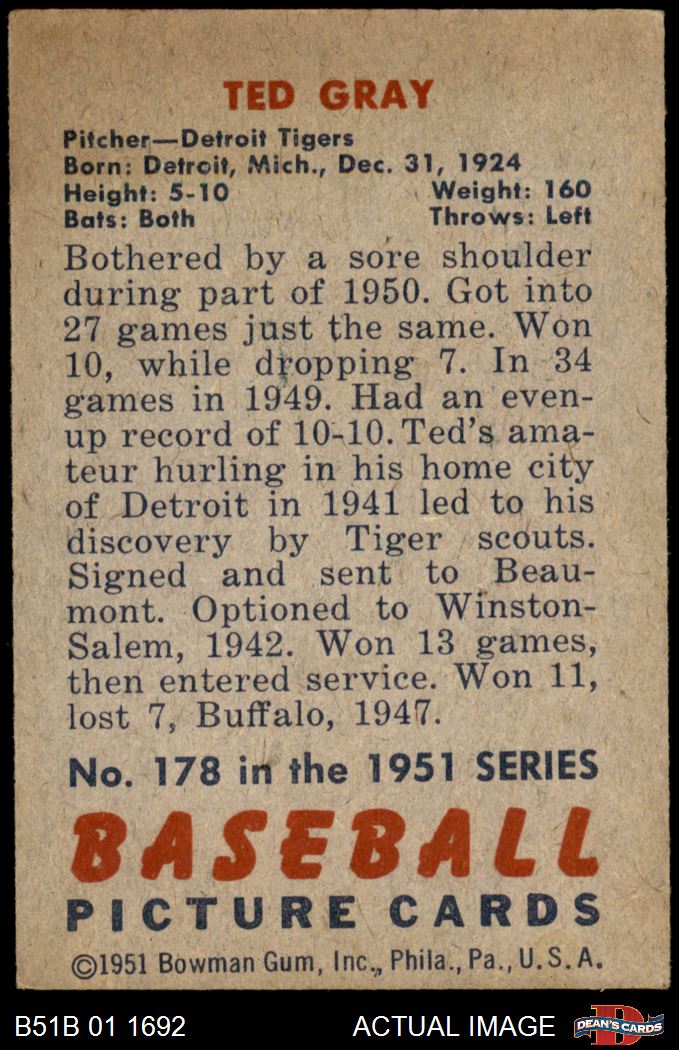 TED GRAY

Pitcher—Detroit Tigers
Born: Detroit, Mich., Dec. 31, 1924
Height: 5-10 Weight: 160
Bats: Both Throws: Left

Bothered by a sore shoulder during part of 1950. Got into 27 games just the same. Won 10, while dropping 7. In 34 games in 1949. Had an even-up record of 10-10. Ted's amateur hurling in his home city of Detroit in 1941 led to his discovery by Tiger scouts. Signed and sent to Beaumont. Optioned to Winston-Salem, 1942. Won 13 games, then entered service. Won 11, lost 7, Buffalo, 1947.

No. 178 in the 1951 SERIES

BASEBALL
PICTURE CARDS

©1951 Bowman Gum, Inc., Phila., Pa., U.S.A.

B51B 01 1692 ACTUAL IMAGE DEAN'S CARDS